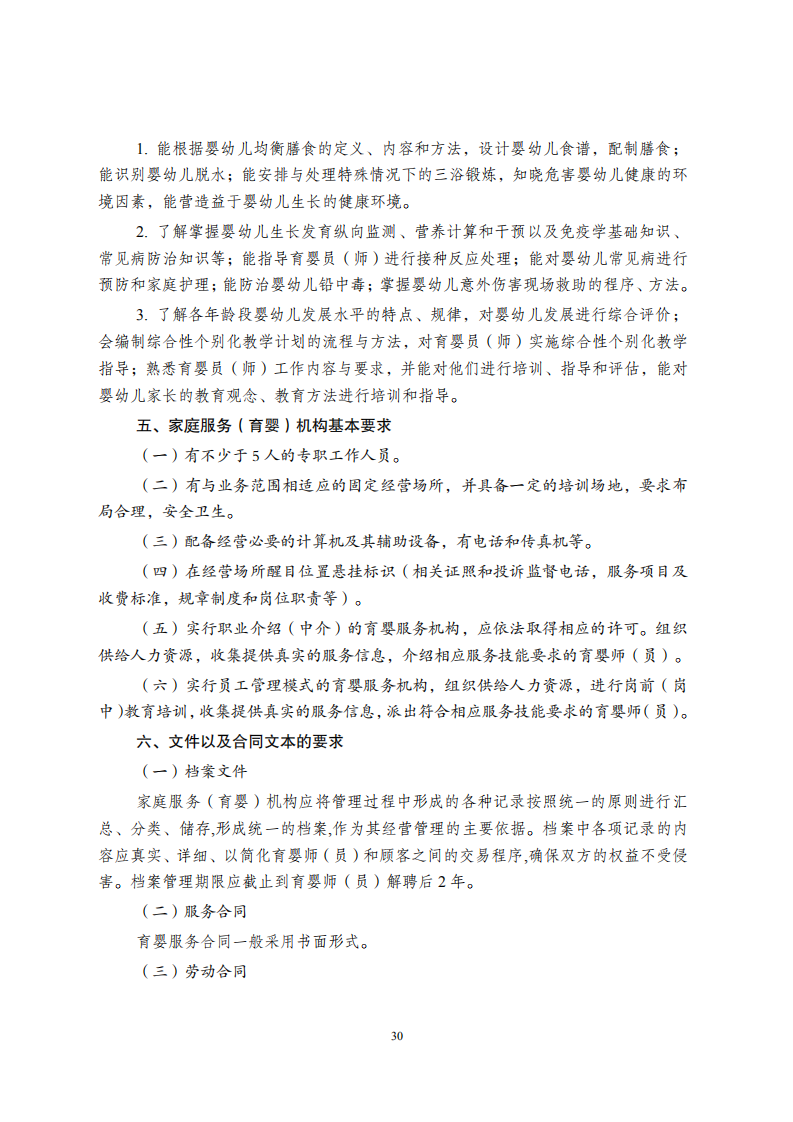 1. 能根据婴幼儿均衡膳食的定义、内容和方法，设计婴幼儿食谱，配制膳食；能识别婴幼儿脱水；能安排与处理特殊情况下的三浴锻炼，知晓危害婴幼儿健康的环境因素，能营造益于婴幼儿生长的健康环境。

2. 了解掌握婴幼儿生长发育纵向监测、营养计算和干预以及免疫学基础知识、常见病防治知识等；能指导育婴员（师）进行接种反应处理；能对婴幼儿常见病进行预防和家庭护理；能防治婴幼儿铅中毒；掌握婴幼儿意外伤害现场救助的程序、方法。

3. 了解各年龄段婴幼儿发展水平的特点、规律，对婴幼儿发展进行综合评价；会编制综合性个别化教学计划的流程与方法，对育婴员（师）实施综合性个别化教学指导；熟悉育婴员（师）工作内容与要求，并能对他们进行培训、指导和评估，能对婴幼儿家长的教育观念、教育方法进行培训和指导。

五、家庭服务（育婴）机构基本要求

（一）有不少于5人的专职工作人员。

（二）有与业务范围相适应的固定经营场所，并具备一定的培训场地，要求布局合理，安全卫生。

（三）配备经营必要的计算机及其辅助设备，有电话和传真机等。

（四）在经营场所醒目位置悬挂标识（相关证照和投诉监督电话，服务项目及收费标准，规章制度和岗位职责等）。

（五）实行职业介绍（中介）的育婴服务机构，应依法取得相应的许可。组织供给人力资源，收集提供真实的服务信息，介绍相应服务技能要求的育婴师（员）。

（六）实行员工管理模式的育婴服务机构，组织供给人力资源，进行岗前（岗中）教育培训，收集提供真实的服务信息，派出符合相应服务技能要求的育婴师（员）。

六、文件以及合同文本的要求

（一）档案文件

家庭服务（育婴）机构应将管理过程中形成的各种记录按照统一的原则进行汇总、分类、储存,形成统一的档案,作为其经营管理的主要依据。档案中各项记录的内容应真实、详细、以简化育婴师（员）和顾客之间的交易程序,确保双方的权益不受侵害。档案管理期限应截止到育婴师（员）解聘后2年。

（二）服务合同

育婴服务合同一般采用书面形式。

（三）劳动合同

30